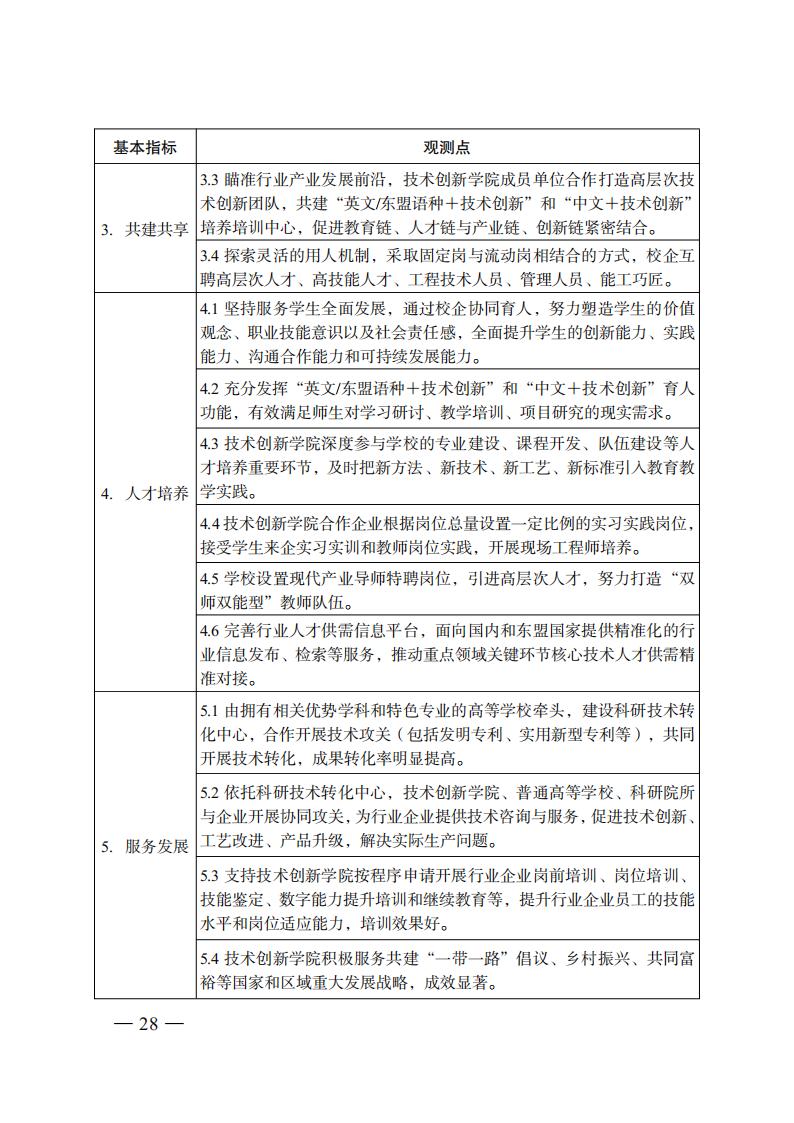 | 基本指标 | 观测点 |
|---|---|
| 3. 共建共享 | 3.3 瞄准行业产业发展前沿，技术创新学院成员单位合作打造高层次技术创新团队，共建“英文/东盟语种＋技术创新”和“中文＋技术创新”培养培训中心，促进教育链、人才链与产业链、创新链紧密结合。 |
| | 3.4 探索灵活的用人机制，采取固定岗与流动岗相结合的方式，校企互聘高层次人才、高技能人才、工程技术人员、管理人员、能工巧匠。 |
| 4. 人才培养 | 4.1 坚持服务学生全面发展，通过校企协同育人，努力塑造学生的价值观念、职业技能意识以及社会责任感，全面提升学生的创新能力、实践能力、沟通合作能力和可持续发展能力。 |
| | 4.2 充分发挥“英文/东盟语种＋技术创新”和“中文＋技术创新”育人功能，有效满足师生对学习研讨、教学培训、项目研究的现实需求。 |
| | 4.3 技术创新学院深度参与学校的专业建设、课程开发、队伍建设等人才培养重要环节，及时把新方法、新技术、新工艺、新标准引入教育教学实践。 |
| | 4.4 技术创新学院合作企业根据岗位总量设置一定比例的实习实践岗位，接受学生来企实习实训和教师岗位实践，开展现场工程师培养。 |
| | 4.5 学校设置现代产业导师特聘岗位，引进高层次人才，努力打造“双师双能型”教师队伍。 |
| | 4.6 完善行业人才供需信息平台，面向国内和东盟国家提供精准化的行业信息发布、检索等服务，推动重点领域关键环节核心技术人才供需精准对接。 |
| 5. 服务发展 | 5.1 由拥有相关优势学科和特色专业的高等学校牵头，建设科研技术转化中心，合作开展技术攻关（包括发明专利、实用新型专利等），共同开展技术转化，成果转化率明显提高。 |
| | 5.2 依托科研技术转化中心，技术创新学院、普通高等学校、科研院所与企业开展协同攻关，为行业企业提供技术咨询与服务，促进技术创新、工艺改进、产品升级，解决实际生产问题。 |
| | 5.3 支持技术创新学院按程序申请开展行业企业岗前培训、岗位培训、技能鉴定、数字能力提升培训和继续教育等，提升行业企业员工的技能水平和岗位适应能力，培训效果好。 |
| | 5.4 技术创新学院积极服务共建“一带一路”倡议、乡村振兴、共同富裕等国家和区域重大发展战略，成效显著。 |

— 28 —